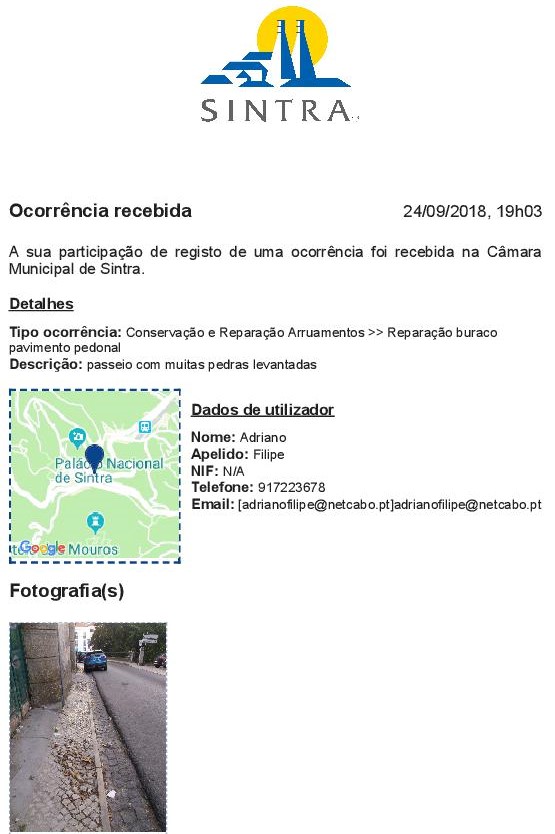 SINTRA

Ocorrência recebida 24/09/2018, 19h03

A sua participação de registo de uma ocorrência foi recebida na Câmara Municipal de Sintra.

Detalhes

Tipo ocorrência: Conservação e Reparação Arruamentos >> Reparação buraco pavimento pedonal
Descrição: passeio com muitas pedras levantadas

Palácio Nacional de Sintra
Google Mouros

Dados de utilizador

Nome: Adriano
Apelido: Filipe
NIF: N/A
Telefone: 917223678
Email: [adrianofilipe@netcabo.pt]adrianofilipe@netcabo.pt

Fotografia(s)